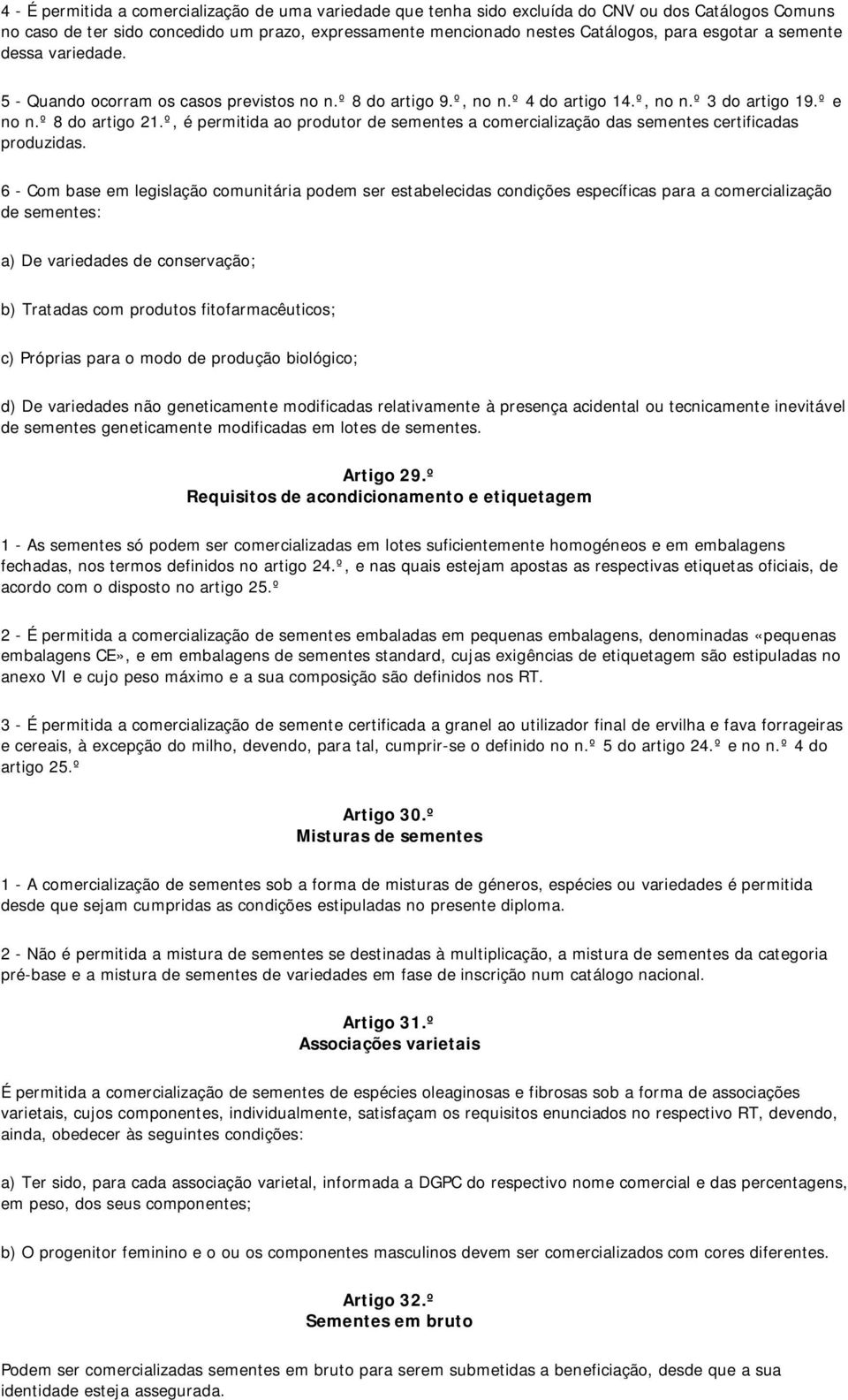 4 - É permitida a comercialização de uma variedade que tenha sido excluída do CNV ou dos Catálogos Comuns no caso de ter sido concedido um prazo, expressamente mencionado nestes Catálogos, para esgotar a semente dessa variedade.

5 - Quando ocorram os casos previstos no n.º 8 do artigo 9.º, no n.º 4 do artigo 14.º, no n.º 3 do artigo 19.º e no n.º 8 do artigo 21.º, é permitida ao produtor de sementes a comercialização das sementes certificadas produzidas.

6 - Com base em legislação comunitária podem ser estabelecidas condições específicas para a comercialização de sementes:

a) De variedades de conservação;

b) Tratadas com produtos fitofarmacêuticos;

c) Próprias para o modo de produção biológico;

d) De variedades não geneticamente modificadas relativamente à presença acidental ou tecnicamente inevitável de sementes geneticamente modificadas em lotes de sementes.

Artigo 29.º
Requisitos de acondicionamento e etiquetagem

1 - As sementes só podem ser comercializadas em lotes suficientemente homogéneos e em embalagens fechadas, nos termos definidos no artigo 24.º, e nas quais estejam apostas as respectivas etiquetas oficiais, de acordo com o disposto no artigo 25.º

2 - É permitida a comercialização de sementes embaladas em pequenas embalagens, denominadas «pequenas embalagens CE», e em embalagens de sementes standard, cujas exigências de etiquetagem são estipuladas no anexo VI e cujo peso máximo e a sua composição são definidos nos RT.

3 - É permitida a comercialização de semente certificada a granel ao utilizador final de ervilha e fava forrageiras e cereais, à excepção do milho, devendo, para tal, cumprir-se o definido no n.º 5 do artigo 24.º e no n.º 4 do artigo 25.º

Artigo 30.º
Misturas de sementes

1 - A comercialização de sementes sob a forma de misturas de géneros, espécies ou variedades é permitida desde que sejam cumpridas as condições estipuladas no presente diploma.

2 - Não é permitida a mistura de sementes se destinadas à multiplicação, a mistura de sementes da categoria pré-base e a mistura de sementes de variedades em fase de inscrição num catálogo nacional.

Artigo 31.º
Associações varietais

É permitida a comercialização de sementes de espécies oleaginosas e fibrosas sob a forma de associações varietais, cujos componentes, individualmente, satisfaçam os requisitos enunciados no respectivo RT, devendo, ainda, obedecer às seguintes condições:

a) Ter sido, para cada associação varietal, informada a DGPC do respectivo nome comercial e das percentagens, em peso, dos seus componentes;

b) O progenitor feminino e o ou os componentes masculinos devem ser comercializados com cores diferentes.

Artigo 32.º
Sementes em bruto

Podem ser comercializadas sementes em bruto para serem submetidas a beneficiação, desde que a sua identidade esteja assegurada.